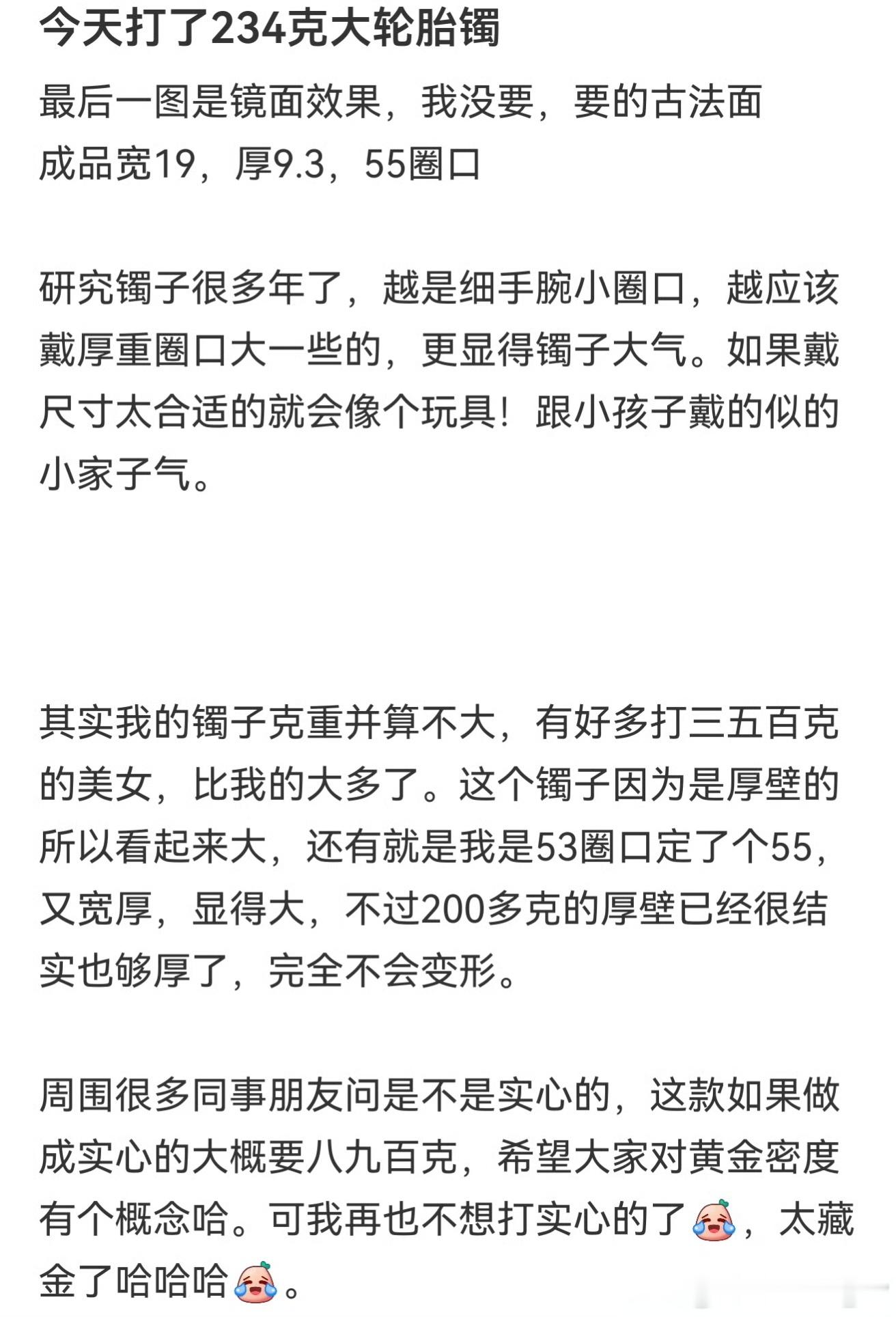 今天打了234克大轮胎镯

最后一图是镜面效果，我没要，要的古法面
成品宽19，厚9.3，55圈口

研究镯子很多年了，越是细手腕小圈口，越应该戴厚重圈口大一些的，更显得镯子大气。如果戴尺寸太合适的就会像个玩具！跟小孩子戴的似的小家子气。

其实我的镯子克重并算不大，有好多打三五百克的美女，比我的大多了。这个镯子因为是厚壁的所以看起来大，还有就是我是53圈口定了个55，又宽厚，显得大，不过200多克的厚壁已经很结实也够厚了，完全不会变形。

周围很多同事朋友问是不是实心的，这款如果做成实心的大概要八九百克，希望大家对黄金密度有个概念哈。可我再也不想打实心的了，太藏金了哈哈哈。